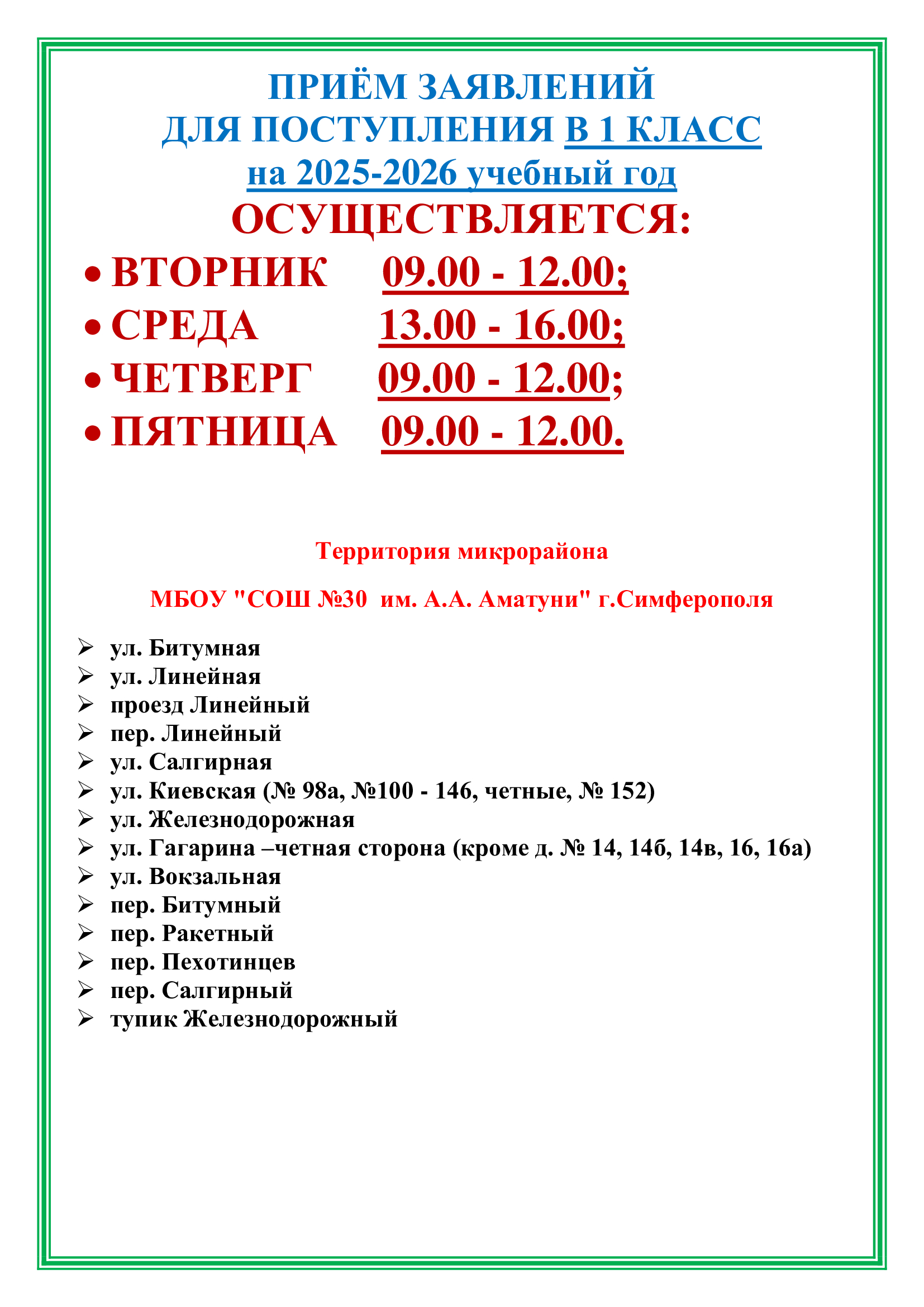 ПРИЁМ ЗАЯВЛЕНИЙ
ДЛЯ ПОСТУПЛЕНИЯ В 1 КЛАСС
на 2025-2026 учебный год
ОСУЩЕСТВЛЯЕТСЯ:

• ВТОРНИК 09.00 - 12.00;
• СРЕДА 13.00 - 16.00;
• ЧЕТВЕРГ 09.00 - 12.00;
• ПЯТНИЦА 09.00 - 12.00.

Территория микрорайона

МБОУ "СОШ №30 им. А.А. Аматуни" г.Симферополя

➢ ул. Битумная
➢ ул. Линейная
➢ проезд Линейный
➢ пер. Линейный
➢ ул. Салгирная
➢ ул. Киевская (№ 98а, №100 - 146, четные, № 152)
➢ ул. Железнодорожная
➢ ул. Гагарина –четная сторона (кроме д. № 14, 14б, 14в, 16, 16а)
➢ ул. Вокзальная
➢ пер. Битумный
➢ пер. Ракетный
➢ пер. Пехотинцев
➢ пер. Салгирный
➢ тупик Железнодорожный